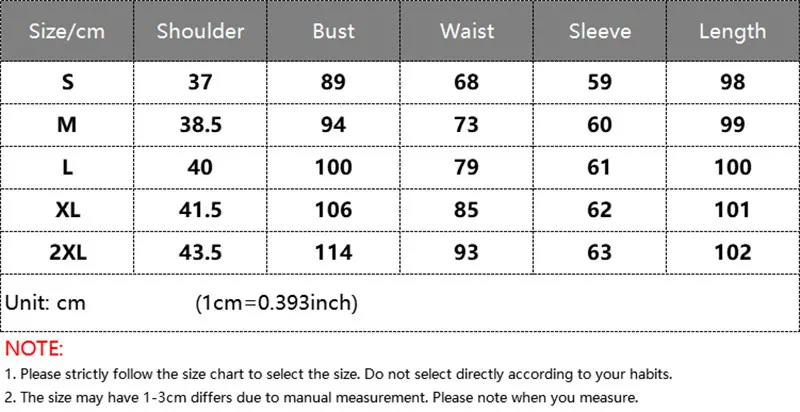 | Size/cm | Shoulder | Bust | Waist | Sleeve | Length |
|---|---|---|---|---|---|
| S | 37 | 89 | 68 | 59 | 98 |
| M | 38.5 | 94 | 73 | 60 | 99 |
| L | 40 | 100 | 79 | 61 | 100 |
| XL | 41.5 | 106 | 85 | 62 | 101 |
| 2XL | 43.5 | 114 | 93 | 63 | 102 |

Unit: cm (1cm=0.393inch)

NOTE:
1. Please strictly follow the size chart to select the size. Do not select directly according to your habits.
2. The size may have 1-3cm differs due to manual measurement. Please note when you measure.